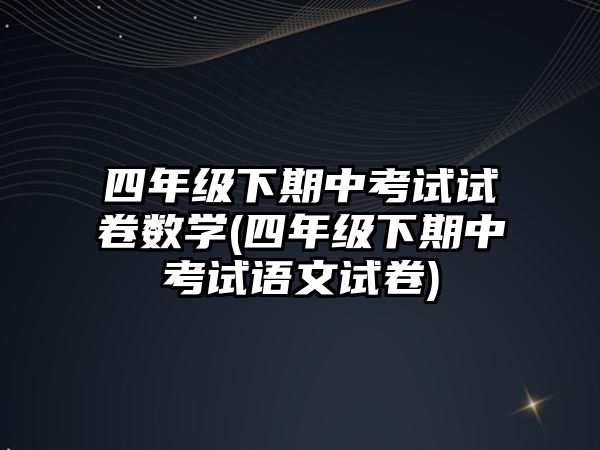 四年级下期中考试试卷数学(四年级下期中考试语文试卷)